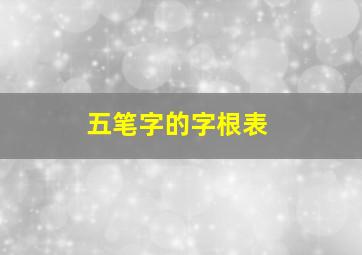 五笔字的字根表